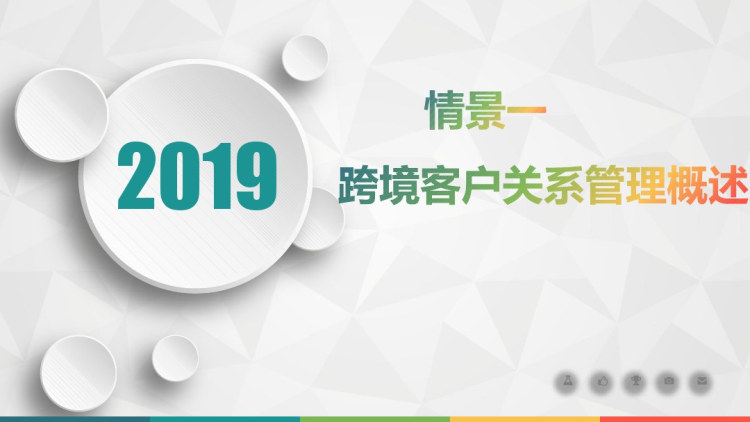 2019

情景一

跨境客户关系管理概述